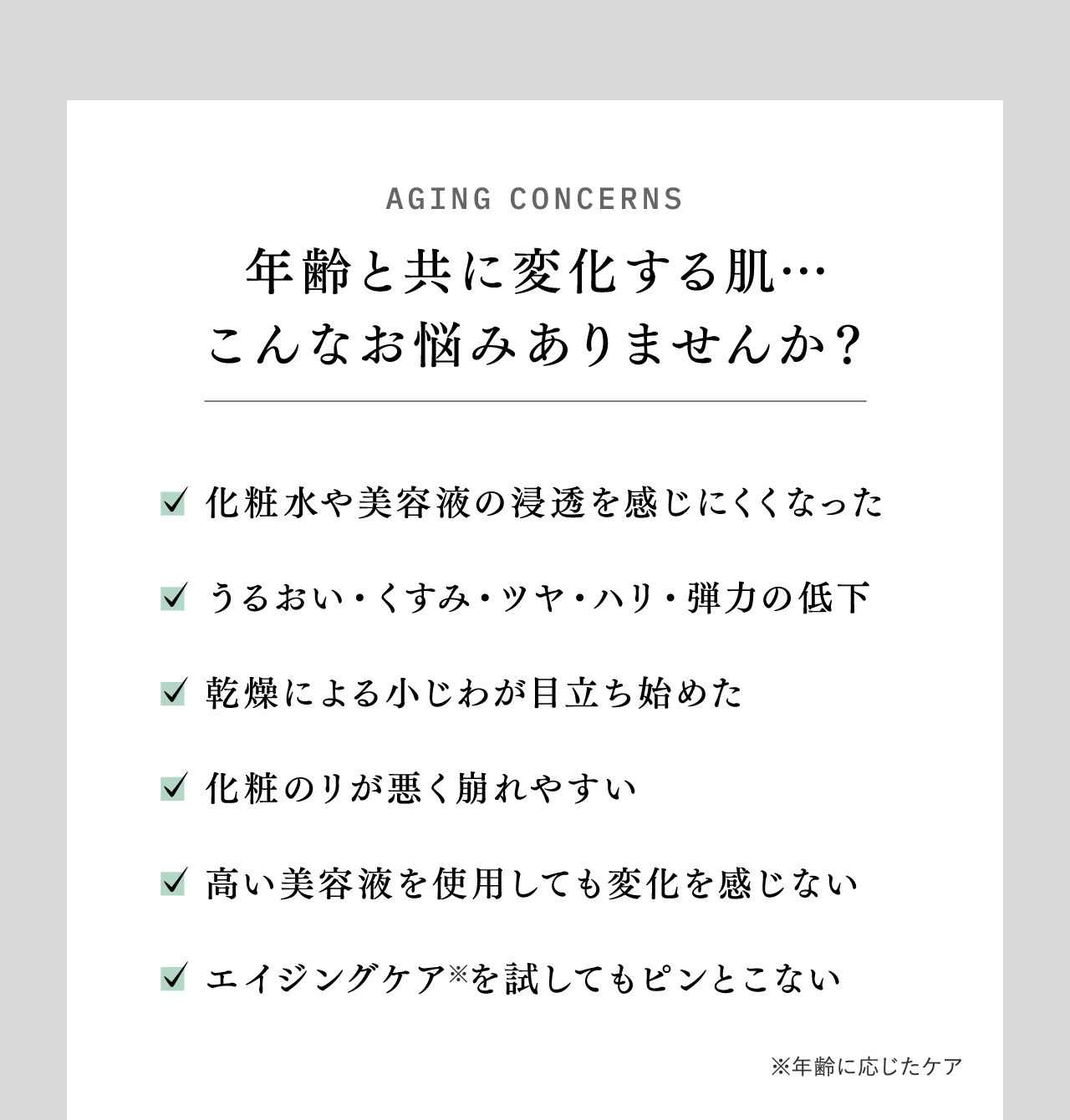 AGING CONCERNS

年齢と共に変化する肌…
こんなお悩みありませんか?

化粧水や美容液の浸透を感じにくくなった

うるおい・くすみ・ツヤ・ハリ・弾力の低下

乾燥による小じわが目立ち始めた

化粧のりが悪く崩れやすい

高い美容液を使用しても変化を感じない

エイジングケア※を試してもピンとこない

※年齢に応じたケア